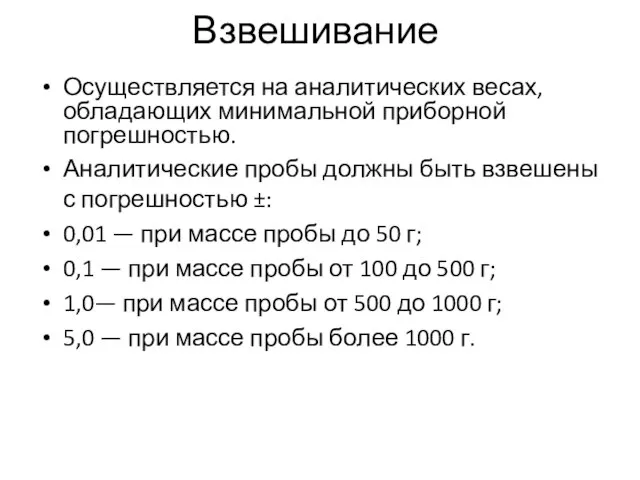 Взвешивание

• Осуществляется на аналитических весах, обладающих минимальной приборной погрешностью.

• Аналитические пробы должны быть взвешены с погрешностью ±:

• 0,01 — при массе пробы до 50 г;

• 0,1 — при массе пробы от 100 до 500 г;

• 1,0— при массе пробы от 500 до 1000 г;

• 5,0 — при массе пробы более 1000 г.